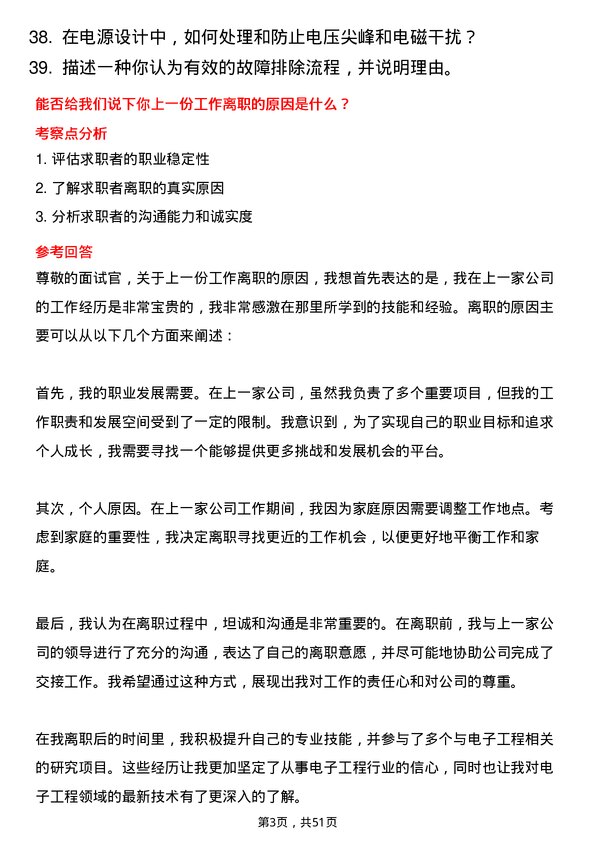 38. 在电源设计中，如何处理和防止电压尖峰和电磁干扰？
39. 描述一种你认为有效的故障排除流程，并说明理由。

能否给我们说下你上一份工作离职的原因是什么？

考察点分析

1. 评估求职者的职业稳定性
2. 了解求职者离职的真实原因
3. 分析求职者的沟通能力和诚实度

参考回答

尊敬的面试官，关于上一份工作离职的原因，我想首先表达的是，我在上一家公司的工作经历是非常宝贵的，我非常感激在那里所学到的技能和经验。离职的原因主要可以从以下几个方面来阐述：

首先，我的职业发展需要。在上一家公司，虽然我负责了多个重要项目，但我的工作职责和发展空间受到了一定的限制。我意识到，为了实现自己的职业目标和追求个人成长，我需要寻找一个能够提供更多挑战和发展机会的平台。

其次，个人原因。在上一家公司工作期间，我因为家庭原因需要调整工作地点。考虑到家庭的重要性，我决定离职寻找更近的工作机会，以便更好地平衡工作和家庭。

最后，我认为在离职过程中，坦诚和沟通是非常重要的。在离职前，我与上一家公司的领导进行了充分的沟通，表达了自己的离职意愿，并尽可能地协助公司完成了交接工作。我希望通过这种方式，展现出我对工作的责任心和对公司的尊重。

在我离职后的时间里，我积极提升自己的专业技能，并参与了多个与电子工程相关的研究项目。这些经历让我更加坚定了从事电子工程行业的信心，同时也让我对电子工程领域的最新技术有了更深入的了解。

第3页，共51页